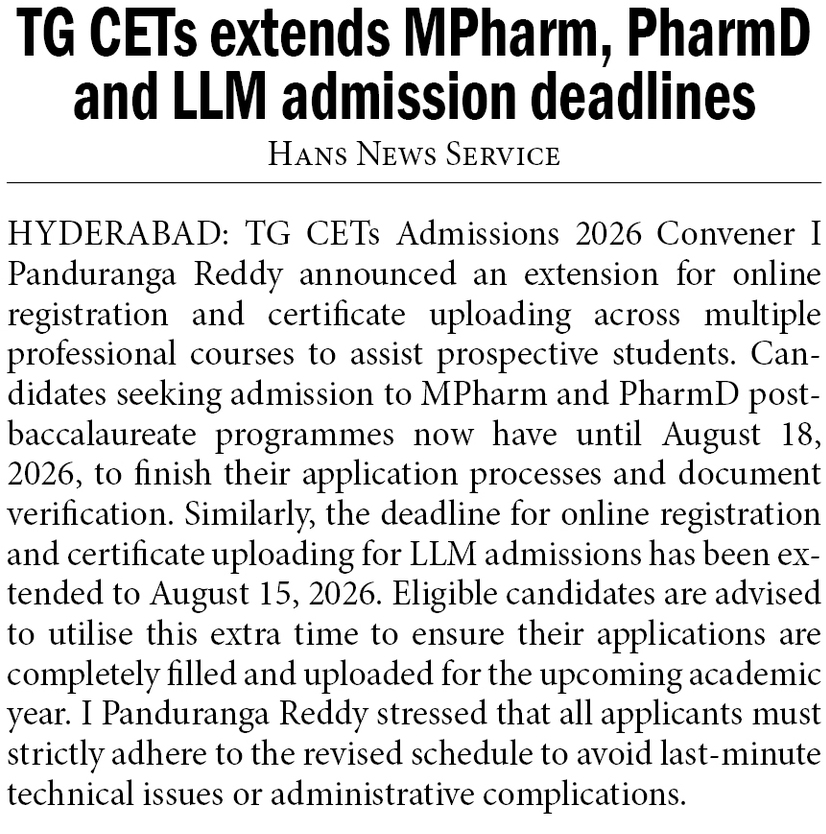 TG CETs extends MPharm, PharmD and LLM admission deadlines

HANS NEWS SERVICE

HYDERABAD: TG CETs Admissions 2026 Convener I Panduranga Reddy announced an extension for online registration and certificate uploading across multiple professional courses to assist prospective students. Candidates seeking admission to MPharm and PharmD post-baccalaureate programmes now have until August 18, 2026, to finish their application processes and document verification. Similarly, the deadline for online registration and certificate uploading for LLM admissions has been extended to August 15, 2026. Eligible candidates are advised to utilise this extra time to ensure their applications are completely filled and uploaded for the upcoming academic year. I Panduranga Reddy stressed that all applicants must strictly adhere to the revised schedule to avoid last-minute technical issues or administrative complications.